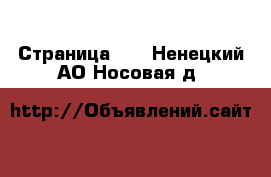 Страница  Ненецкий АО Носовая д

http://Объявлений.сайт